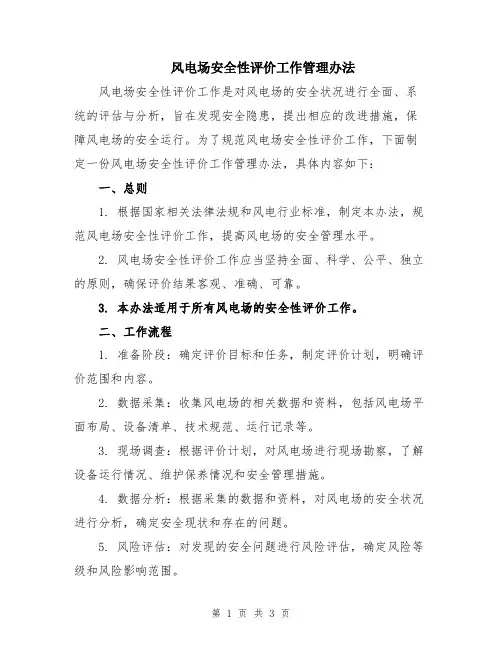 风电场安全性评价工作管理办法

风电场安全性评价工作是对风电场的安全状况进行全面、系统的评估与分析，旨在发现安全隐患，提出相应的改进措施，保障风电场的安全运行。为了规范风电场安全性评价工作，下面制定一份风电场安全性评价工作管理办法，具体内容如下：

一、总则

1. 根据国家相关法律法规和风电行业标准，制定本办法，规范风电场安全性评价工作，提高风电场的安全管理水平。

2. 风电场安全性评价工作应当坚持全面、科学、公平、独立的原则，确保评价结果客观、准确、可靠。

3. 本办法适用于所有风电场的安全性评价工作。

二、工作流程

1. 准备阶段：确定评价目标和任务，制定评价计划，明确评价范围和内容。

2. 数据采集：收集风电场的相关数据和资料，包括风电场平面布局、设备清单、技术规范、运行记录等。

3. 现场调查：根据评价计划，对风电场进行现场勘察，了解设备运行情况、维护保养情况和安全管理措施。

4. 数据分析：根据采集的数据和资料，对风电场的安全状况进行分析，确定安全现状和存在的问题。

5. 风险评估：对发现的安全问题进行风险评估，确定风险等级和风险影响范围。

第 1 页 共 3 页